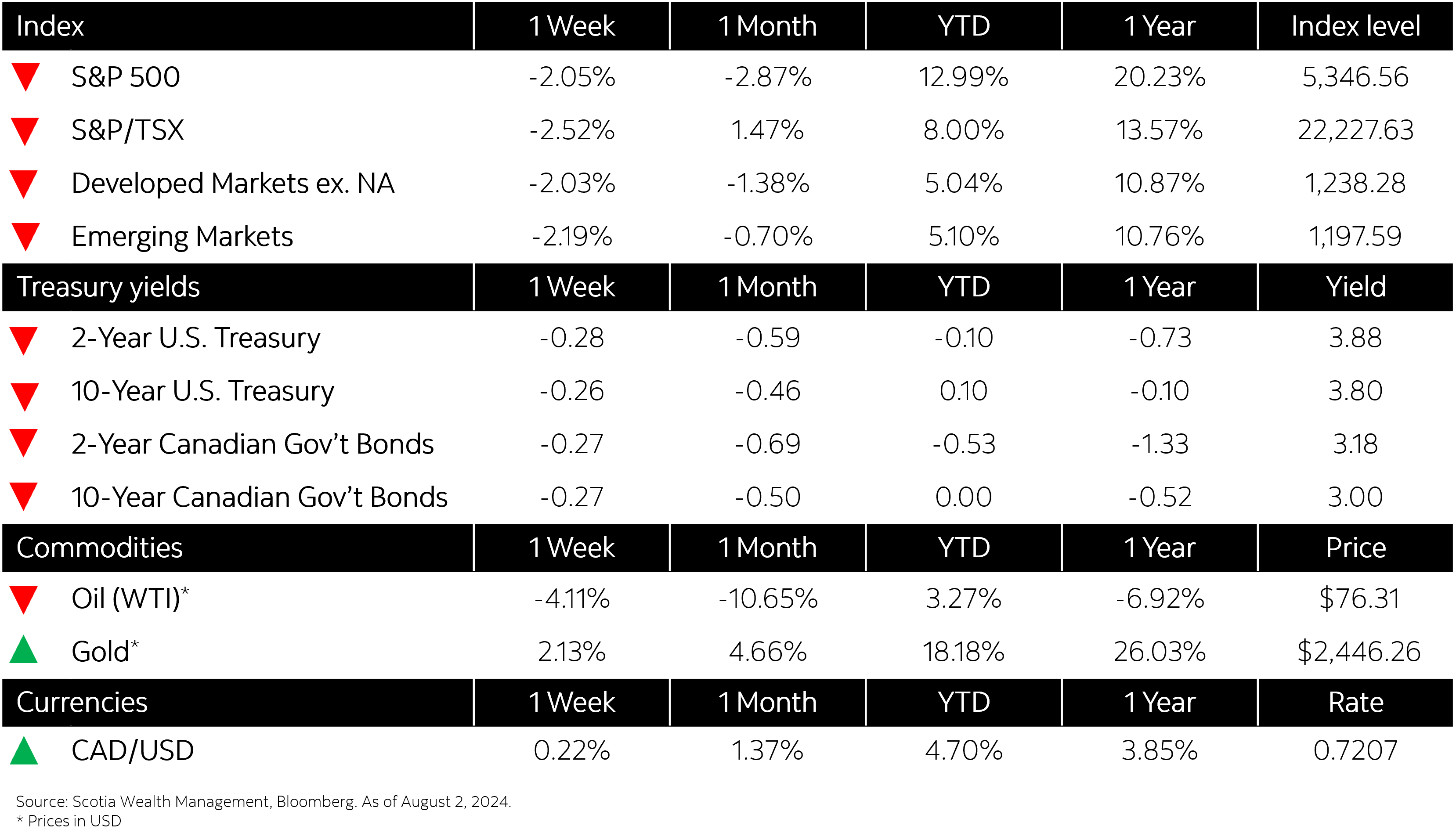 | Index | 1 Week | 1 Month | YTD | 1 Year | Index level |
|---|---|---|---|---|---|
| S&P 500 | -2.05% | -2.87% | 12.99% | 20.23% | 5,346.56 |
| S&P/TSX | -2.52% | 1.47% | 8.00% | 13.57% | 22,227.63 |
| Developed Markets ex. NA | -2.03% | -1.38% | 5.04% | 10.87% | 1,238.28 |
| Emerging Markets | -2.19% | -0.70% | 5.10% | 10.76% | 1,197.59 |
| Treasury yields | 1 Week | 1 Month | YTD | 1 Year | Yield |
| 2-Year U.S. Treasury | -0.28 | -0.59 | -0.10 | -0.73 | 3.88 |
| 10-Year U.S. Treasury | -0.26 | -0.46 | 0.10 | -0.10 | 3.80 |
| 2-Year Canadian Gov't Bonds | -0.27 | -0.69 | -0.53 | -1.33 | 3.18 |
| 10-Year Canadian Gov't Bonds | -0.27 | -0.50 | 0.00 | -0.52 | 3.00 |
| Commodities | 1 Week | 1 Month | YTD | 1 Year | Price |
| Oil (WTI)* | -4.11% | -10.65% | 3.27% | -6.92% | $76.31 |
| Gold* | 2.13% | 4.66% | 18.18% | 26.03% | $2,446.26 |
| Currencies | 1 Week | 1 Month | YTD | 1 Year | Rate |
| CAD/USD | 0.22% | 1.37% | 4.70% | 3.85% | 0.7207 |

Source: Scotia Wealth Management, Bloomberg. As of August 2, 2024.
* Prices in USD